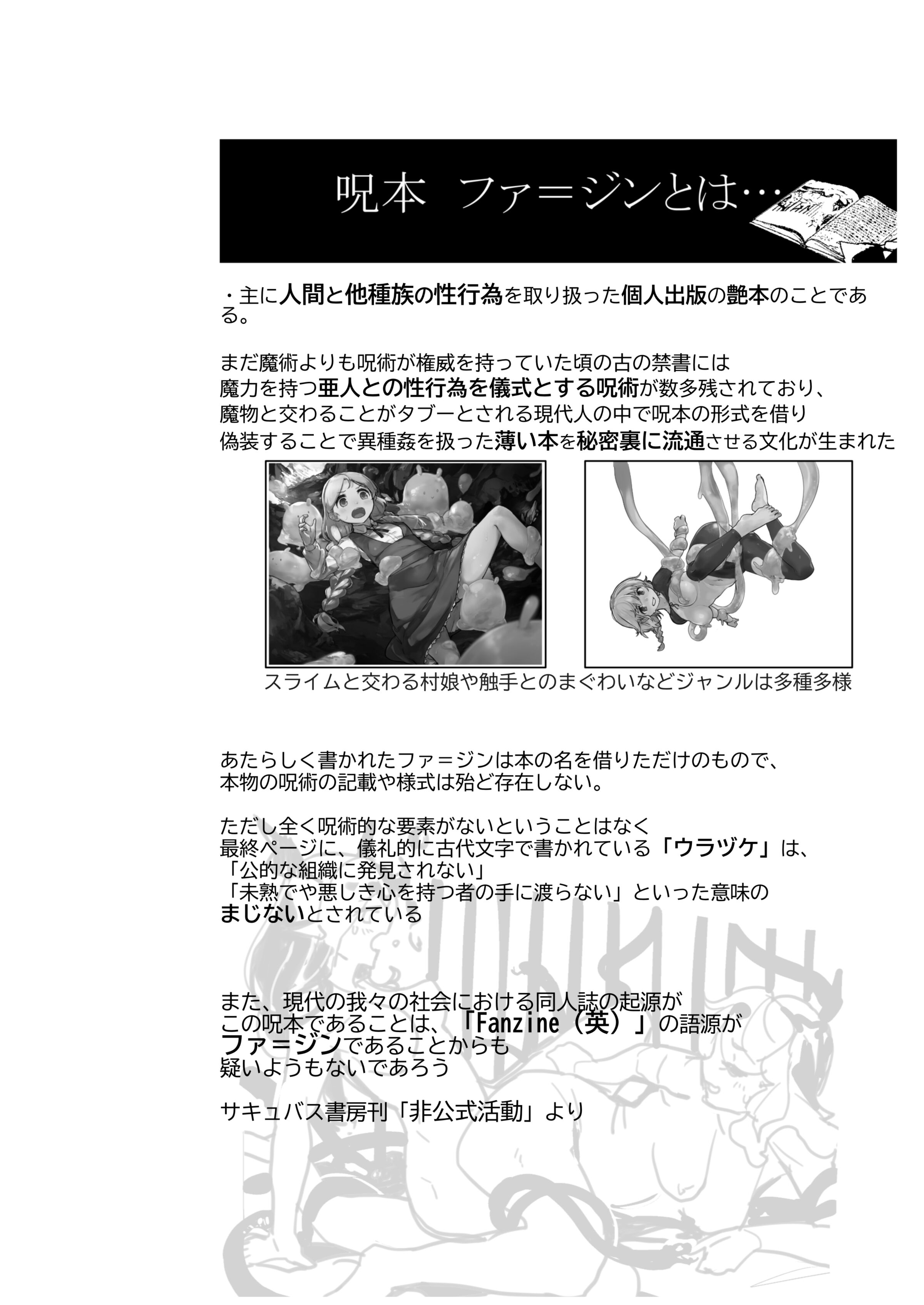 呪本　ファ＝ジンとは…

・主に人間と他種族の性行為を取り扱った個人出版の艶本のことである。

まだ魔術よりも呪術が権威を持っていた頃の古の禁書には
魔力を持つ亜人との性行為を儀式とする呪術が数多残されており、
魔物と交わることがタブーとされる現代人の中で呪本の形式を借り
偽装することで異種姦を扱った薄い本を秘密裏に流通させる文化が生まれた

スライムと交わる村娘や触手とのまぐわいなどジャンルは多種多様

あたらしく書かれたファ＝ジンは本の名を借りただけのもので、
本物の呪術の記載や様式は殆ど存在しない。

ただし全く呪術的な要素がないということはなく
最終ページに、儀礼的に古代文字で書かれている「ウラヅケ」は、
「公的な組織に発見されない」
「未熟でや悪しき心を持つ者の手に渡らない」といった意味の
まじないとされている

また、現代の我々の社会における同人誌の起源が
この呪本であることは、「Fanzine（英）」の語源が
ファ＝ジンであることからも
疑いようもないであろう

サキュバス書房刊「非公式活動」より